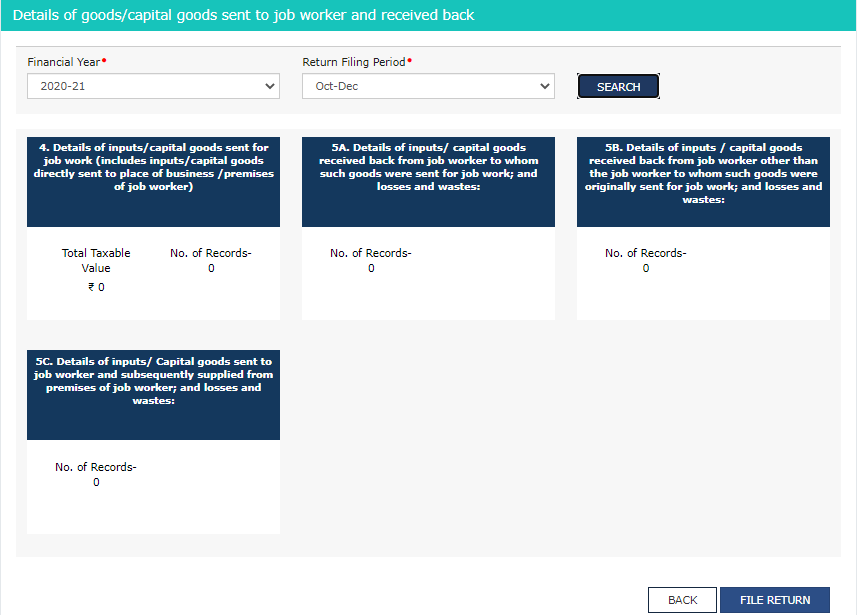 Details of goods/capital goods sent to job worker and received back

Financial Year•
2020-21

Return Filing Period•
Oct-Dec

SEARCH

4. Details of inputs/capital goods sent for job work (includes inputs/capital goods directly sent to place of business /premises of job worker)

Total Taxable Value
₹ 0

No. of Records-
0

5A. Details of inputs/ capital goods received back from job worker to whom such goods were sent for job work; and losses and wastes:

No. of Records-
0

5B. Details of inputs / capital goods received back from job worker other than the job worker to whom such goods were originally sent for job work; and losses and wastes:

No. of Records-
0

5C. Details of inputs/ Capital goods sent to job worker and subsequently supplied from premises of job worker; and losses and wastes:

No. of Records-
0

BACK

FILE RETURN